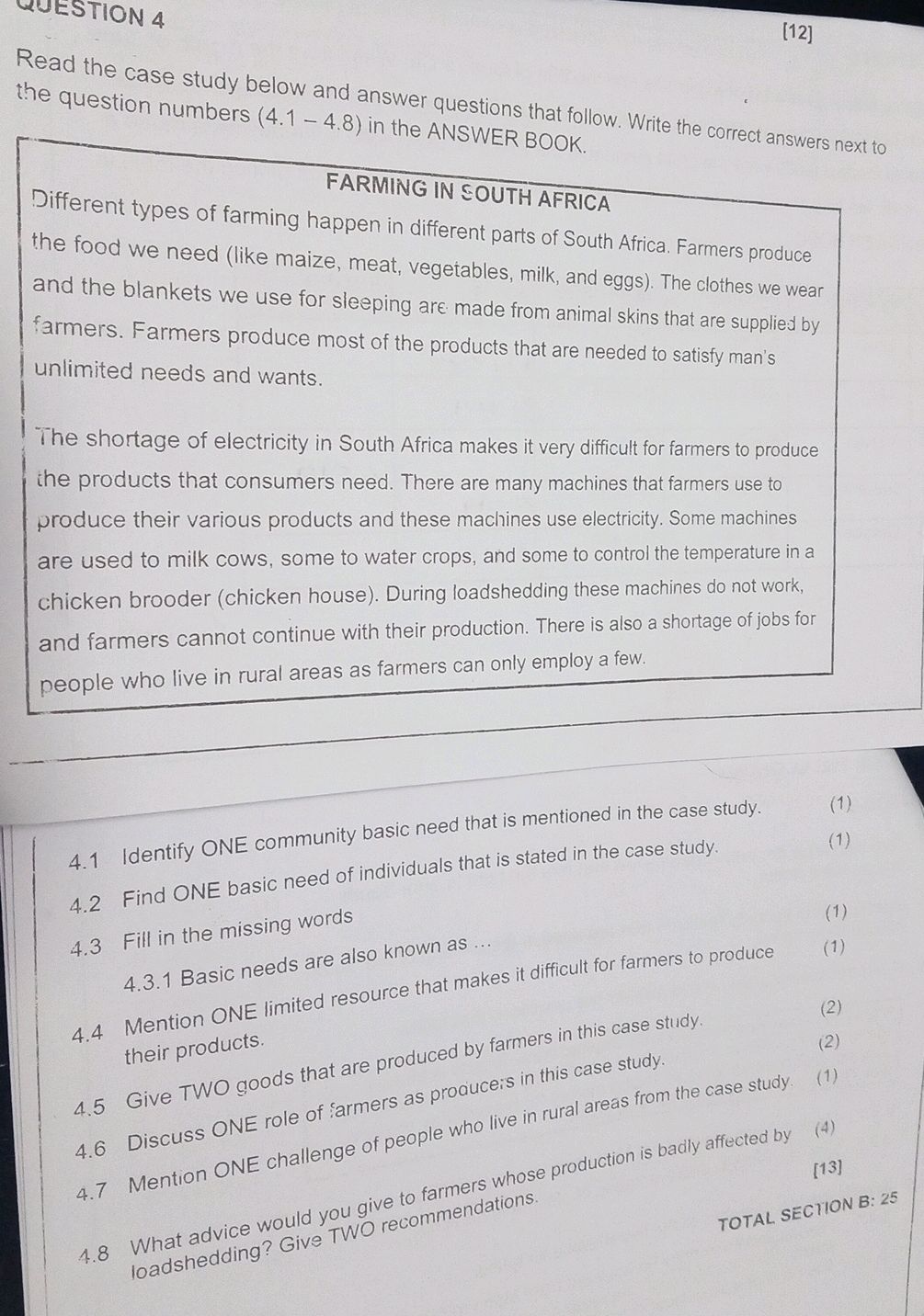 QUESTION 4

[12]

Read the case study below and answer questions that follow. Write the correct answers next to the question numbers (4.1 – 4.8) in the ANSWER BOOK.

FARMING IN SOUTH AFRICA

Different types of farming happen in different parts of South Africa. Farmers produce the food we need (like maize, meat, vegetables, milk, and eggs). The clothes we wear and the blankets we use for sleeping are made from animal skins that are supplied by farmers. Farmers produce most of the products that are needed to satisfy man's unlimited needs and wants.

The shortage of electricity in South Africa makes it very difficult for farmers to produce the products that consumers need. There are many machines that farmers use to produce their various products and these machines use electricity. Some machines are used to milk cows, some to water crops, and some to control the temperature in a chicken brooder (chicken house). During loadshedding these machines do not work, and farmers cannot continue with their production. There is also a shortage of jobs for people who live in rural areas as farmers can only employ a few.

4.1 Identify ONE community basic need that is mentioned in the case study. (1)

4.2 Find ONE basic need of individuals that is stated in the case study. (1)

4.3 Fill in the missing words

4.3.1 Basic needs are also known as ... (1)

4.4 Mention ONE limited resource that makes it difficult for farmers to produce their products. (1)

4.5 Give TWO goods that are produced by farmers in this case study. (2)

4.6 Discuss ONE role of farmers as producers in this case study. (2)

4.7 Mention ONE challenge of people who live in rural areas from the case study. (1)

4.8 What advice would you give to farmers whose production is badly affected by loadshedding? Give TWO recommendations. (4)

[13]

TOTAL SECTION B: 25